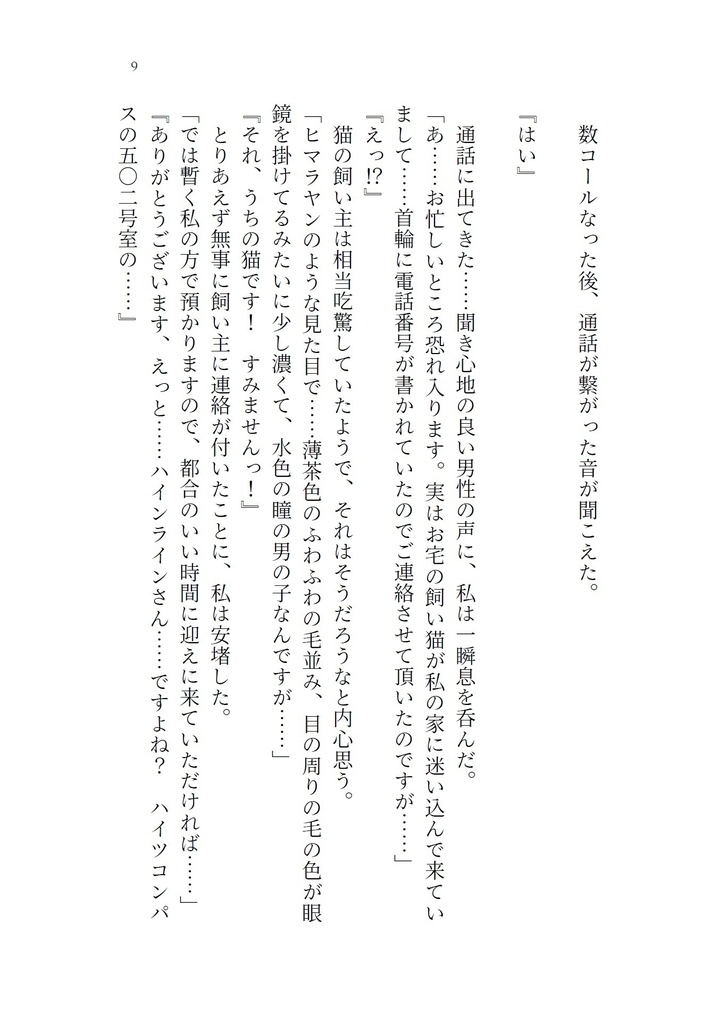 9

数コールなった後、通話が繋がった音が聞こえた。

『はい』

通話に出てきた……聞き心地の良い男性の声に、私は一瞬息を呑んだ。

「あ……お忙しいところ恐れ入ります。実はお宅の飼い猫が私の家に迷い込んで来ていまして……首輪に電話番号が書かれていたのでご連絡させて頂いたのですが……」

『えっ⁉』

猫の飼い主は相当吃驚していたようで、それはそうだろうなと内心思う。

「ヒマラヤンのような見た目で……薄茶色のふわふわの毛並み、目の周りの毛の色が眼鏡を掛けてるみたいに少し濃くて、水色の瞳の男の子なんですが……」

『それ、うちの猫です！　すみませんっ！』

とりあえず無事に飼い主に連絡が付いたことに、私は安堵した。

「では暫く私の方で預かりますので、都合のいい時間に迎えに来ていただければ……」

『ありがとうございます、えっと……ハインラインさん……ですよね？　ハイツコンパスの五〇二号室の……』